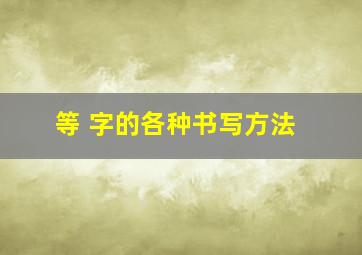 等 字的各种书写方法